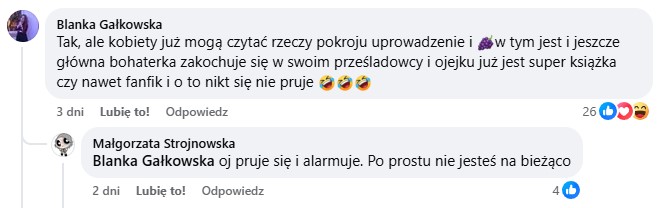 Blanka Gałkowska
Tak, ale kobiety już mogą czytać rzeczy pokroju uprowadzenie i 🍇w tym jest i jeszcze główna bohaterka zakochuje się w swoim prześladowcy i ojejku już jest super książka czy nawet fanfik i o to nikt się nie pruje 🤣🤣🤣

3 dni Lubię to! Odpowiedz 26

Małgorzata Strojnowska
Blanka Gałkowska oj pruje się i alarmuje. Po prostu nie jesteś na bieżąco

2 dni Lubię to! Odpowiedz 4